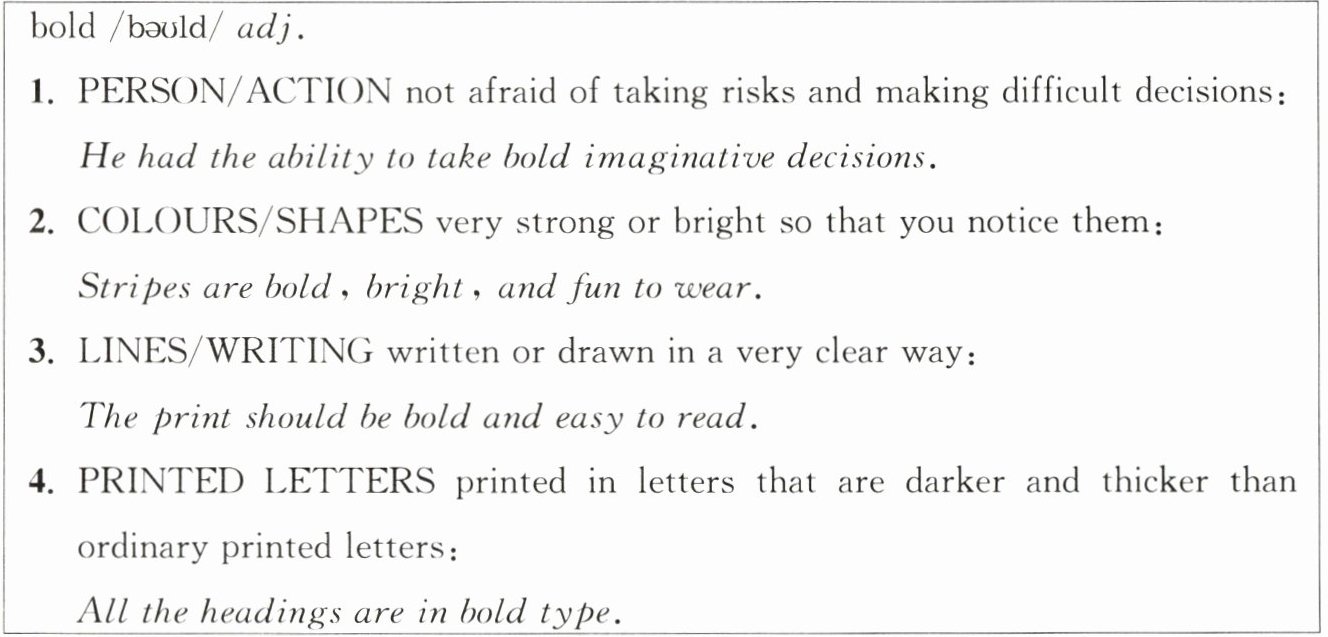 bold /bəʊld/ adj.

1. PERSON/ACTION not afraid of taking risks and making difficult decisions:
He had the ability to take bold imaginative decisions.

2. COLOURS/SHAPES very strong or bright so that you notice them:
Stripes are bold, bright, and fun to wear.

3. LINES/WRITING written or drawn in a very clear way:
The print should be bold and easy to read.

4. PRINTED LETTERS printed in letters that are darker and thicker than ordinary printed letters:
All the headings are in bold type.